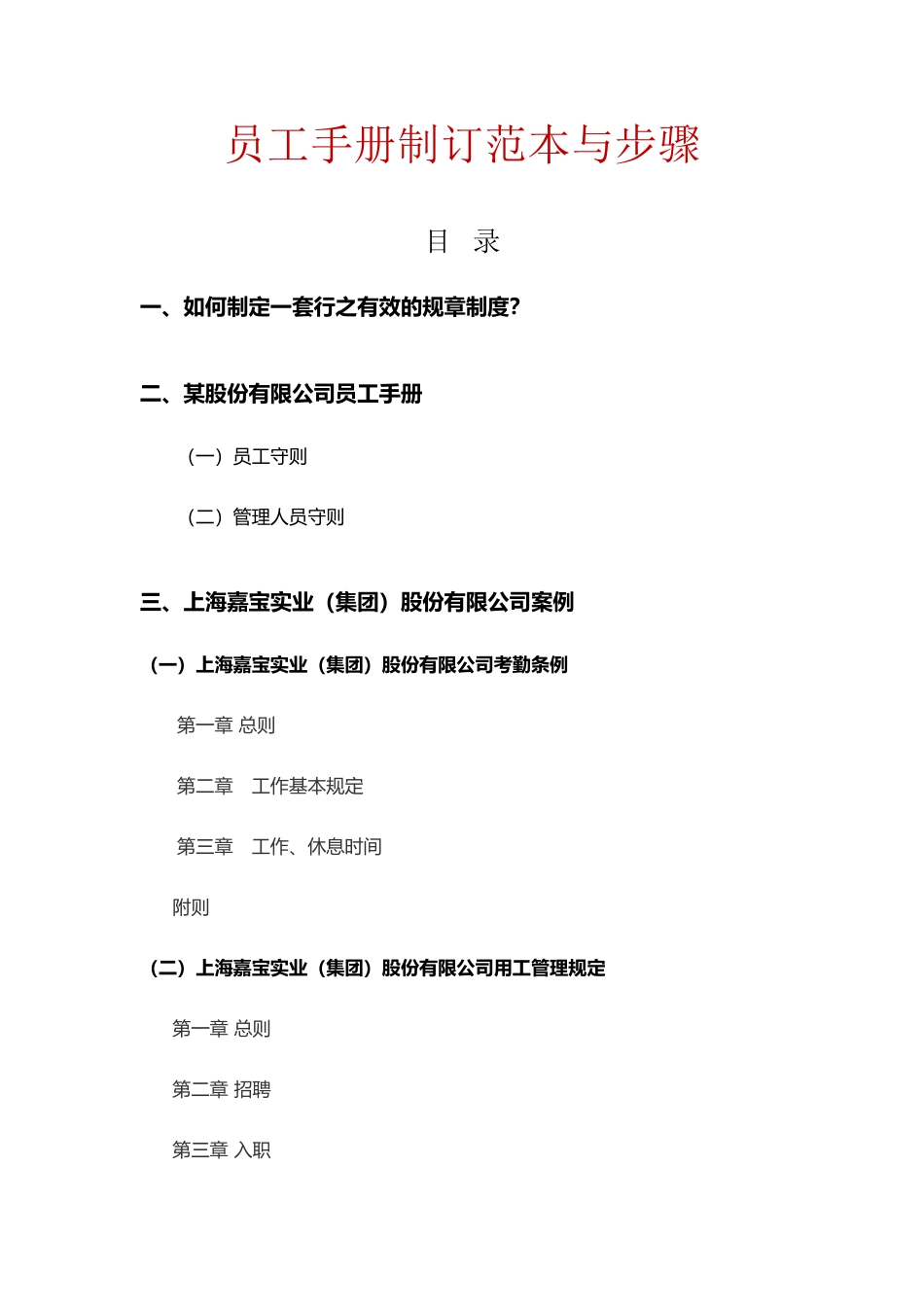 员工手册制订范本与步骤

目　录

一、如何制定一套行之有效的规章制度?

二、某股份有限公司员工手册

（一）员工守则

（二）管理人员守则

三、上海嘉宝实业（集团）股份有限公司案例

（一）上海嘉宝实业（集团）股份有限公司考勤条例

第一章 总则

第二章　工作基本规定

第三章　工作、休息时间

附则

（二）上海嘉宝实业（集团）股份有限公司用工管理规定

第一章 总则

第二章 招聘

第三章 入职